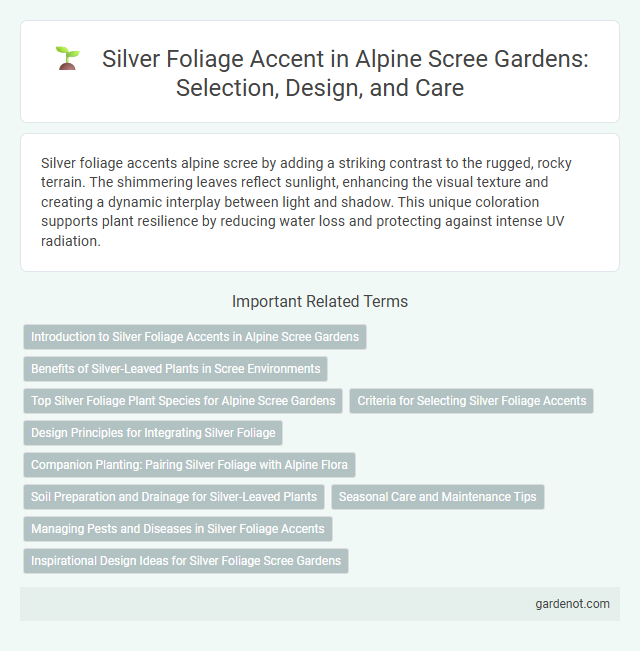 Silver Foliage Accent in Alpine Scree Gardens: Selection, Design, and Care

Silver foliage accents alpine scree by adding a striking contrast to the rugged, rocky terrain. The shimmering leaves reflect sunlight, enhancing the visual texture and creating a dynamic interplay between light and shadow. This unique coloration supports plant resilience by reducing water loss and protecting against intense UV radiation.

Important Related Terms

Introduction to Silver Foliage Accents in Alpine Scree Gardens

Benefits of Silver-Leaved Plants in Scree Environments

Top Silver Foliage Plant Species for Alpine Scree Gardens

Criteria for Selecting Silver Foliage Accents

Design Principles for Integrating Silver Foliage

Companion Planting: Pairing Silver Foliage with Alpine Flora

Soil Preparation and Drainage for Silver-Leaved Plants

Seasonal Care and Maintenance Tips

Managing Pests and Diseases in Silver Foliage Accents

Inspirational Design Ideas for Silver Foliage Scree Gardens

gardenot.com